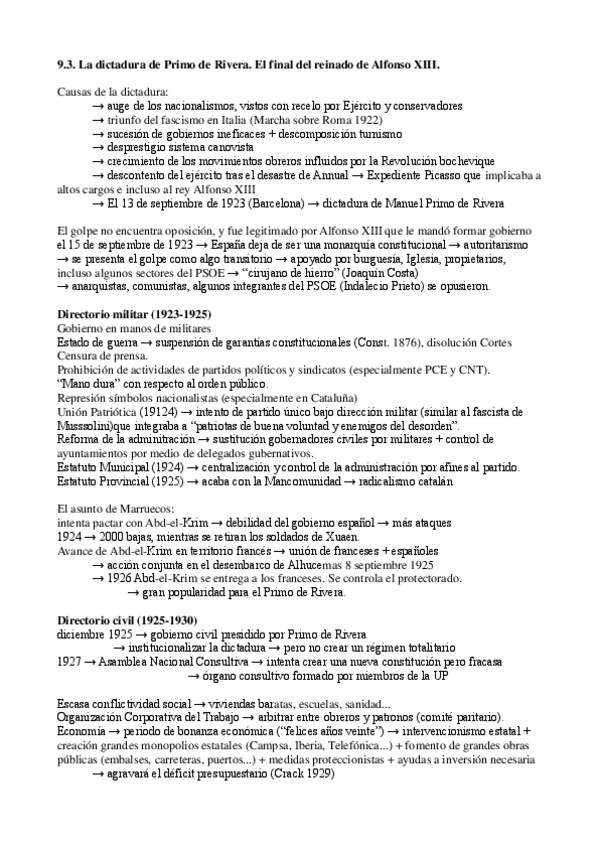 9.3. La dictadura de Primo de Rivera. El final del reinado de Alfonso XIII.

Causas de la dictadura:
→ auge de los nacionalismos, vistos con recelo por Ejército y conservadores
→ triunfo del fascismo en Italia (Marcha sobre Roma 1922)
→ sucesión de gobiernos ineficaces + descomposición turnismo
→ desprestigio sistema canovista
→ crecimiento de los movimientos obreros influidos por la Revolución bochevique
→ descontento del ejército tras el desastre de Annual → Expediente Picasso que implicaba a altos cargos e incluso al rey Alfonso XIII
→ El 13 de septiembre de 1923 (Barcelona) → dictadura de Manuel Primo de Rivera

El golpe no encuentra oposición, y fue legitimado por Alfonso XIII que le mandó formar gobierno el 15 de septiembre de 1923 → España deja de ser una monarquía constitucional → autoritarismo
→ se presenta el golpe como algo transitorio → apoyado por burguesía, Iglesia, propietarios, incluso algunos sectores del PSOE → "cirujano de hierro" (Joaquín Costa)
→ anarquistas, comunistas, algunos integrantes del PSOE (Indalecio Prieto) se opusieron.

Directorio militar (1923-1925)
Gobierno en manos de militares
Estado de guerra → suspensión de garantías constitucionales (Const. 1876), disolución Cortes
Censura de prensa.
Prohibición de actividades de partidos políticos y sindicatos (especialmente PCE y CNT).
"Mano dura" con respecto al orden público.
Represión símbolos nacionalistas (especialmente en Cataluña)
Unión Patriótica (19124) → intento de partido único bajo dirección militar (similar al fascista de Musssolini)que integraba a "patriotas de buena voluntad y enemigos del desorden".
Reforma de la administración → sustitución gobernadores civiles por militares + control de ayuntamientos por medio de delegados gubernativos.
Estatuto Municipal (1924) → centralización y control de la administración por afines al partido.
Estatuto Provincial (1925) → acaba con la Mancomunidad → radicalismo catalán

El asunto de Marruecos:
intenta pactar con Abd-el-Krim → debilidad del gobierno español → más ataques
1924 → 2000 bajas, mientras se retiran los soldados de Xuaen.
Avance de Abd-el-Krim en territorio francés → unión de franceses + españoles
→ acción conjunta en el desembarco de Alhucemas 8 septiembre 1925
→ 1926 Abd-el-Krim se entrega a los franceses. Se controla el protectorado.
→ gran popularidad para el Primo de Rivera.

Directorio civil (1925-1930)
diciembre 1925 → gobierno civil presidido por Primo de Rivera
→ institucionalizar la dictadura → pero no crear un régimen totalitario
1927 → Asamblea Nacional Consultiva → intenta crear una nueva constitución pero fracasa
→ órgano consultivo formado por miembros de la UP

Escasa conflictividad social → viviendas baratas, escuelas, sanidad...
Organización Corporativa del Trabajo → arbitrar entre obreros y patronos (comité paritario).
Economía → periodo de bonanza económica ("felices años veinte") → intervencionismo estatal + creación grandes monopolios estatales (Campsa, Iberia, Telefónica...) + fomento de grandes obras públicas (embalses, carreteras, puertos...) + medidas proteccionistas + ayudas a inversión necesaria
→ agravará el déficit presupuestario (Crack 1929)